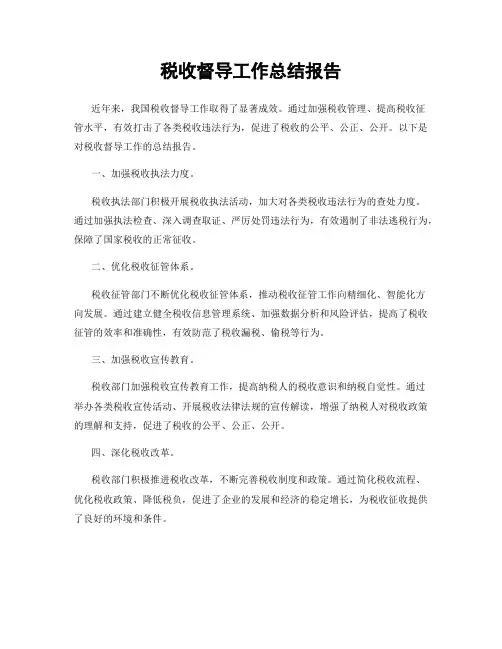 税收督导工作总结报告

近年来，我国税收督导工作取得了显著成效。通过加强税收管理、提高税收征管水平，有效打击了各类税收违法行为，促进了税收的公平、公正、公开。以下是对税收督导工作的总结报告。

一、加强税收执法力度。

税收执法部门积极开展税收执法活动，加大对各类税收违法行为的查处力度。通过加强执法检查、深入调查取证、严厉处罚违法行为，有效遏制了非法逃税行为，保障了国家税收的正常征收。

二、优化税收征管体系。

税收征管部门不断优化税收征管体系，推动税收征管工作向精细化、智能化方向发展。通过建立健全税收信息管理系统、加强数据分析和风险评估，提高了税收征管的效率和准确性，有效防范了税收漏税、偷税等行为。

三、加强税收宣传教育。

税收部门加强税收宣传教育工作，提高纳税人的税收意识和纳税自觉性。通过举办各类税收宣传活动、开展税收法律法规的宣传解读，增强了纳税人对税收政策的理解和支持，促进了税收的公平、公正、公开。

四、深化税收改革。

税收部门积极推进税收改革，不断完善税收制度和政策。通过简化税收流程、优化税收政策、降低税负，促进了企业的发展和经济的稳定增长，为税收征收提供了良好的环境和条件。